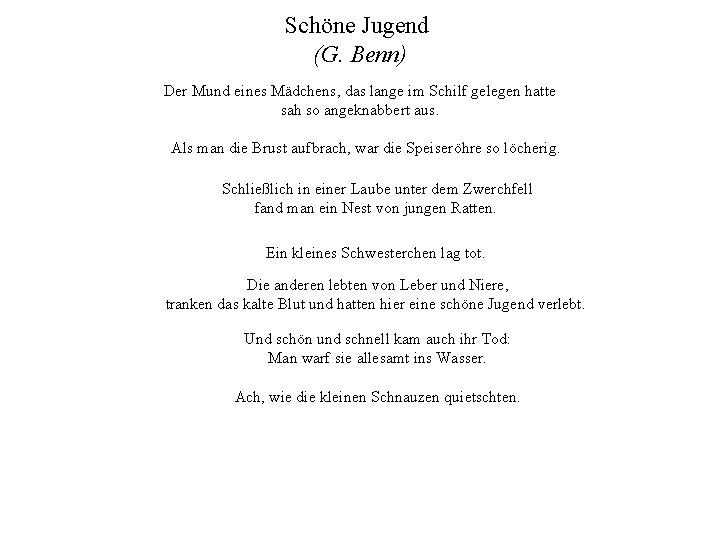 Schöne Jugend
(G. Benn)

Der Mund eines Mädchens, das lange im Schilf gelegen hatte
sah so angeknabbert aus.

Als man die Brust aufbrach, war die Speiseröhre so löcherig.

Schließlich in einer Laube unter dem Zwerchfell
fand man ein Nest von jungen Ratten.

Ein kleines Schwesterchen lag tot.

Die anderen lebten von Leber und Niere,
tranken das kalte Blut und hatten hier eine schöne Jugend verlebt.

Und schön und schnell kam auch ihr Tod:
Man warf sie allesamt ins Wasser.

Ach, wie die kleinen Schnauzen quietschten.